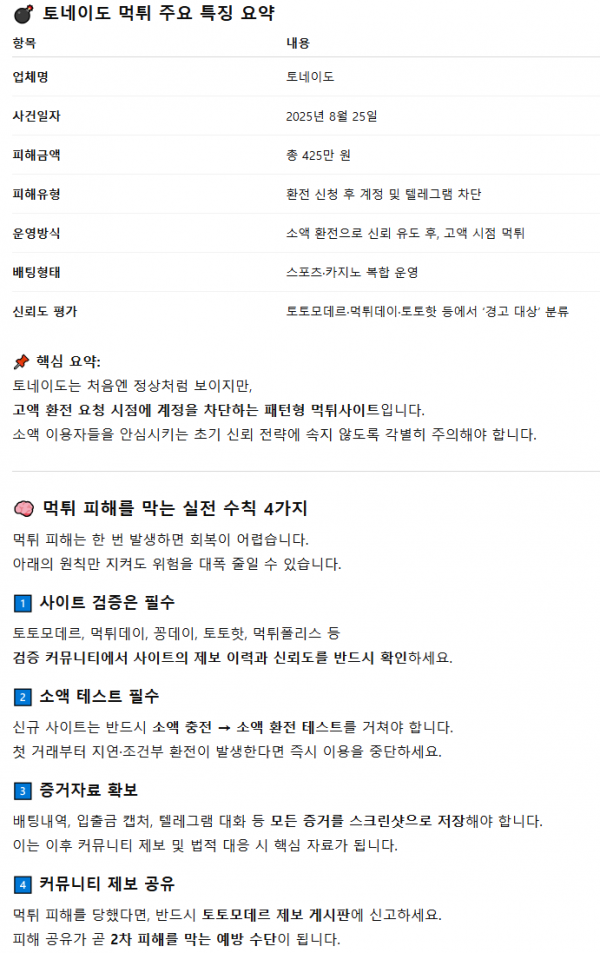 토네이도 먹튀 주요 특징 요약

| 항목 | 내용 |
|---|---|
| 업체명 | 토네이도 |
| 사건일자 | 2025년 8월 25일 |
| 피해금액 | 총 425만 원 |
| 피해유형 | 환전 신청 후 계정 및 텔레그램 차단 |
| 운영방식 | 소액 환전으로 신뢰 유도 후, 고액 시점 먹튀 |
| 배팅형태 | 스포츠·카지노 복합 운영 |
| 신뢰도 평가 | 토토모데르·먹튀데이·토토핫 등에서 '경고 대상' 분류 |

핵심 요약:
토네이도는 처음엔 정상처럼 보이지만,
고액 환전 요청 시점에 계정을 차단하는 패턴형 먹튀사이트입니다.
소액 이용자들을 안심시키는 초기 신뢰 전략에 속지 않도록 각별히 주의해야 합니다.

먹튀 피해를 막는 실전 수칙 4가지

먹튀 피해는 한 번 발생하면 회복이 어렵습니다.
아래의 원칙만 지켜도 위험을 대폭 줄일 수 있습니다.

1 사이트 검증은 필수

토토모데르, 먹튀데이, 꽁데이, 토토핫, 먹튀폴리스 등
검증 커뮤니티에서 사이트의 제보 이력과 신뢰도를 반드시 확인하세요.

2 소액 테스트 필수

신규 사이트는 반드시 소액 충전 → 소액 환전 테스트를 거쳐야 합니다.
첫 거래부터 지연·조건부 환전이 발생한다면 즉시 이용을 중단하세요.

3 증거자료 확보

배팅내역, 입출금 캡처, 텔레그램 대화 등 모든 증거를 스크린샷으로 저장해야 합니다.
이는 이후 커뮤니티 제보 및 법적 대응 시 핵심 자료가 됩니다.

4 커뮤니티 제보 공유

먹튀 피해를 당했다면, 반드시 토토모데르 제보 게시판에 신고하세요.
피해 공유가 곧 2차 피해를 막는 예방 수단이 됩니다.